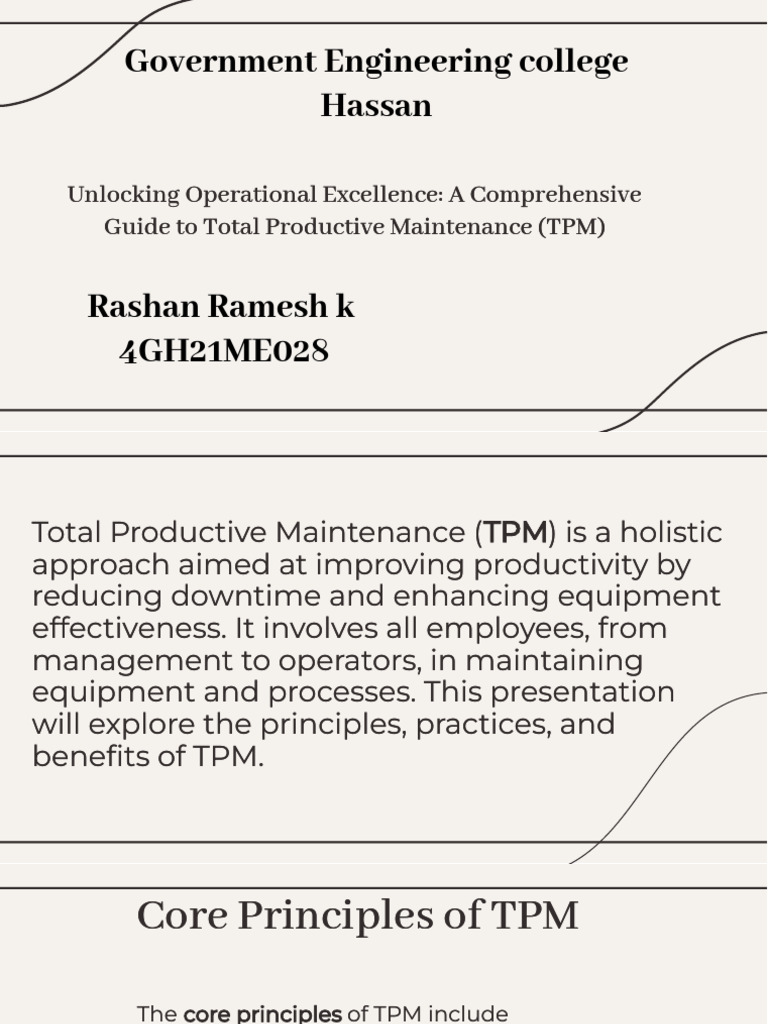 Government Engineering college Hassan

Unlocking Operational Excellence: A Comprehensive Guide to Total Productive Maintenance (TPM)

Rashan Ramesh k
4GH21ME028

Total Productive Maintenance (TPM) is a holistic approach aimed at improving productivity by reducing downtime and enhancing equipment effectiveness. It involves all employees, from management to operators, in maintaining equipment and processes. This presentation will explore the principles, practices, and benefits of TPM.

Core Principles of TPM

The core principles of TPM include